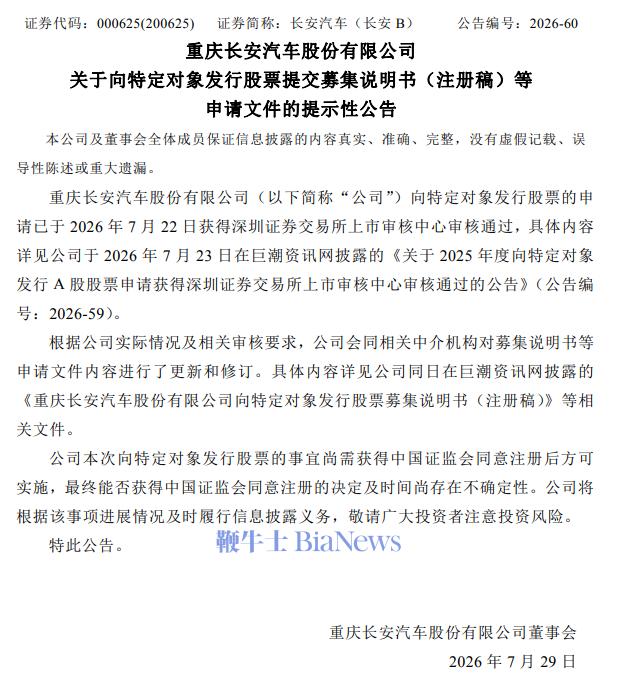 证券代码：000625(200625)　证券简称：长安汽车（长安B）　公告编号：2026-60

重庆长安汽车股份有限公司
关于向特定对象发行股票提交募集说明书（注册稿）等
申请文件的提示性公告

本公司及董事会全体成员保证信息披露的内容真实、准确、完整，没有虚假记载、误导性陈述或重大遗漏。

重庆长安汽车股份有限公司（以下简称“公司”）向特定对象发行股票的申请已于2026年7月22日获得深圳证券交易所上市审核中心审核通过，具体内容详见公司于2026年7月23日在巨潮资讯网披露的《关于2025年度向特定对象发行A股股票申请获得深圳证券交易所上市审核中心审核通过的公告》（公告编号：2026-59）。

根据公司实际情况及相关审核要求，公司会同相关中介机构对募集说明书等申请文件内容进行了更新和修订。具体内容详见公司同日在巨潮资讯网披露的《重庆长安汽车股份有限公司向特定对象发行股票募集说明书（注册稿）》等相关文件。

公司本次向特定对象发行股票的事宜尚需获得中国证监会同意注册后方可实施，最终能否获得中国证监会同意注册的决定及时间尚存在不确定性。公司将根据该事项进展情况及时履行信息披露义务，敬请广大投资者注意投资风险。

特此公告。

重庆长安汽车股份有限公司董事会
2026年7月29日

鞭牛士 BiaNews